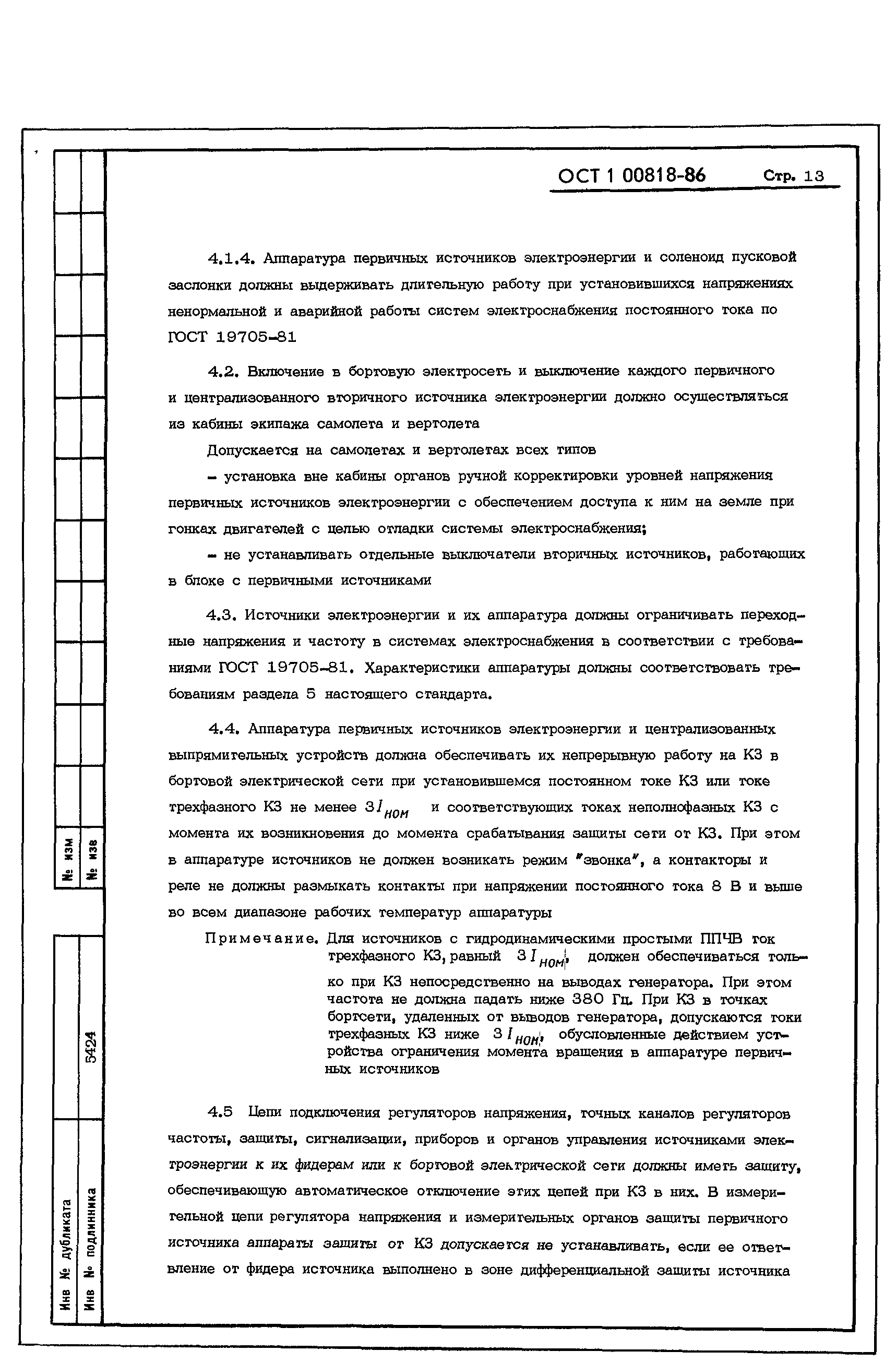 ОСТ 1 00818-86 Стр. 13

4.1.4. Аппаратура первичных источников электроэнергии и соленоид пусковой заслонки должны выдерживать длительную работу при установившихся напряжениях ненормальной и аварийной работы систем электроснабжения постоянного тока по ГОСТ 19705-81

4.2. Включение в бортовую электросеть и выключение каждого первичного и централизованного вторичного источника электроэнергии должно осуществляться из кабины экипажа самолета и вертолета

Допускается на самолетах и вертолетах всех типов

- установка вне кабины органов ручной корректировки уровней напряжения первичных источников электроэнергии с обеспечением доступа к ним на земле при гонках двигателей с целью отладки системы электроснабжения;

- не устанавливать отдельные выключатели вторичных источников, работающих в блоке с первичными источниками

4.3. Источники электроэнергии и их аппаратура должны ограничивать переходные напряжения и частоту в системах электроснабжения в соответствии с требованиями ГОСТ 19705-81. Характеристики аппаратуры должны соответствовать требованиям раздела 5 настоящего стандарта.

4.4. Аппаратура первичных источников электроэнергии и централизованных выпрямительных устройств должна обеспечивать их непрерывную работу на КЗ в бортовой электрической сети при установившемся постоянном токе КЗ или токе трехфазного КЗ не менее $3I_{ном}$ и соответствующих токах неполнофазных КЗ с момента их возникновения до момента срабатывания защиты сети от КЗ. При этом в аппаратуре источников не должен возникать режим "звонка", а контакторы и реле не должны размыкать контакты при напряжении постоянного тока 8 В и выше во всем диапазоне рабочих температур аппаратуры

Примечание. Для источников с гидродинамическими простыми ППЧВ ток трехфазного КЗ, равный $3I_{ном}$, должен обеспечиваться только при КЗ непосредственно на выводах генератора. При этом частота не должна падать ниже 380 Гц. При КЗ в точках бортсети, удаленных от выводов генератора, допускаются токи трехфазных КЗ ниже $3I_{ном}$, обусловленные действием устройства ограничения момента вращения в аппаратуре первичных источников

4.5 Цепи подключения регуляторов напряжения, точных каналов регуляторов частоты, защиты, сигнализации, приборов и органов управления источниками электроэнергии к их фидерам или к бортовой электрической сети должны иметь защиту, обеспечивающую автоматическое отключение этих цепей при КЗ в них. В измерительной цепи регулятора напряжения и измерительных органов защиты первичного источника аппараты защиты от КЗ допускается не устанавливать, если ее ответвление от фидера источника выполнено в зоне дифференциальной защиты источника

№ изм
№ изв
5424
Инв № дубликата
Инв № подлинника